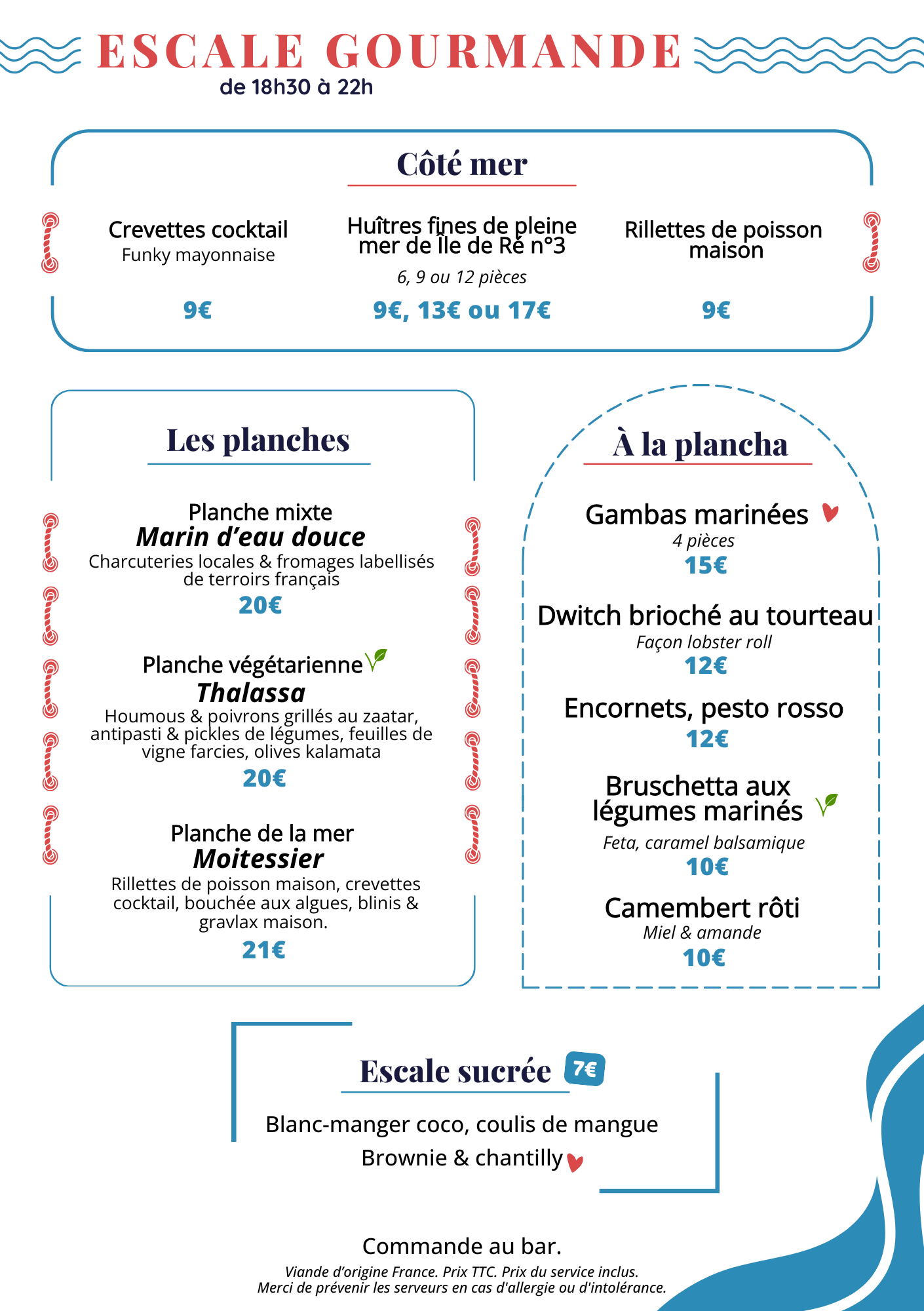 ESCALE GOURMANDE
de 18h30 à 22h

Côté mer

Crevettes cocktail
Funky mayonnaise
9€

Huîtres fines de pleine mer de Île de Ré n°3
6, 9 ou 12 pièces
9€, 13€ ou 17€

Rillettes de poisson maison
9€

Les planches

Planche mixte
Marin d'eau douce
Charcuteries locales & fromages labellisés de terroirs français
20€

Planche végétarienne
Thalassa
Houmous & poivrons grillés au zaatar, antipasti & pickles de légumes, feuilles de vigne farcies, olives kalamata
20€

Planche de la mer
Moitessier
Rillettes de poisson maison, crevettes cocktail, bouchée aux algues, blinis & gravlax maison.
21€

À la plancha

Gambas marinées
4 pièces
15€

Dwitch brioché au tourteau
Façon lobster roll
12€

Encornets, pesto rosso
12€

Bruschetta aux légumes marinés
Feta, caramel balsamique
10€

Camembert rôti
Miel & amande
10€

Escale sucrée 7€

Blanc-manger coco, coulis de mangue
Brownie & chantilly

Commande au bar.
Viande d'origine France. Prix TTC. Prix du service inclus.
Merci de prévenir les serveurs en cas d'allergie ou d'intolérance.